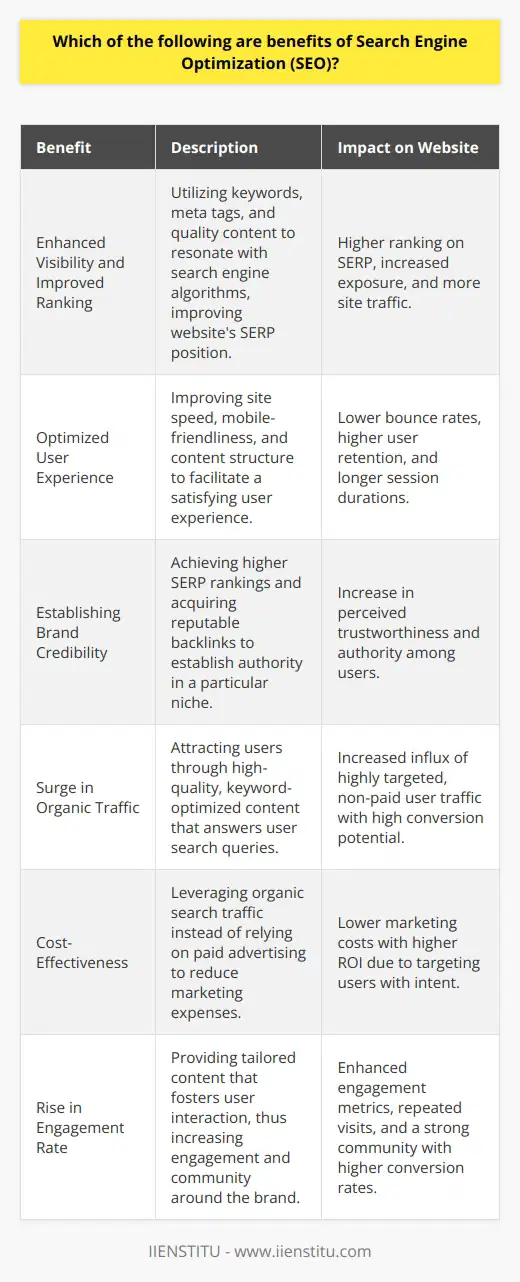 Which of the following are benefits of Search Engine Optimization (SEO)?

| Benefit | Description | Impact on Website |
|---|---|---|
| Enhanced Visibility and Improved Ranking | Utilizing keywords, meta tags, and quality content to resonate with search engine algorithms, improving website's SERP position. | Higher ranking on SERP, increased exposure, and more site traffic. |
| Optimized User Experience | Improving site speed, mobile-friendliness, and content structure to facilitate a satisfying user experience. | Lower bounce rates, higher user retention, and longer session durations. |
| Establishing Brand Credibility | Achieving higher SERP rankings and acquiring reputable backlinks to establish authority in a particular niche. | Increase in perceived trustworthiness and authority among users. |
| Surge in Organic Traffic | Attracting users through high-quality, keyword-optimized content that answers user search queries. | Increased influx of highly targeted, non-paid user traffic with high conversion potential. |
| Cost-Effectiveness | Leveraging organic search traffic instead of relying on paid advertising to reduce marketing expenses. | Lower marketing costs with higher ROI due to targeting users with intent. |
| Rise in Engagement Rate | Providing tailored content that fosters user interaction, thus increasing engagement and community around the brand. | Enhanced engagement metrics, repeated visits, and a strong community with higher conversion rates. |

IIENSTITU - www.iienstitu.com